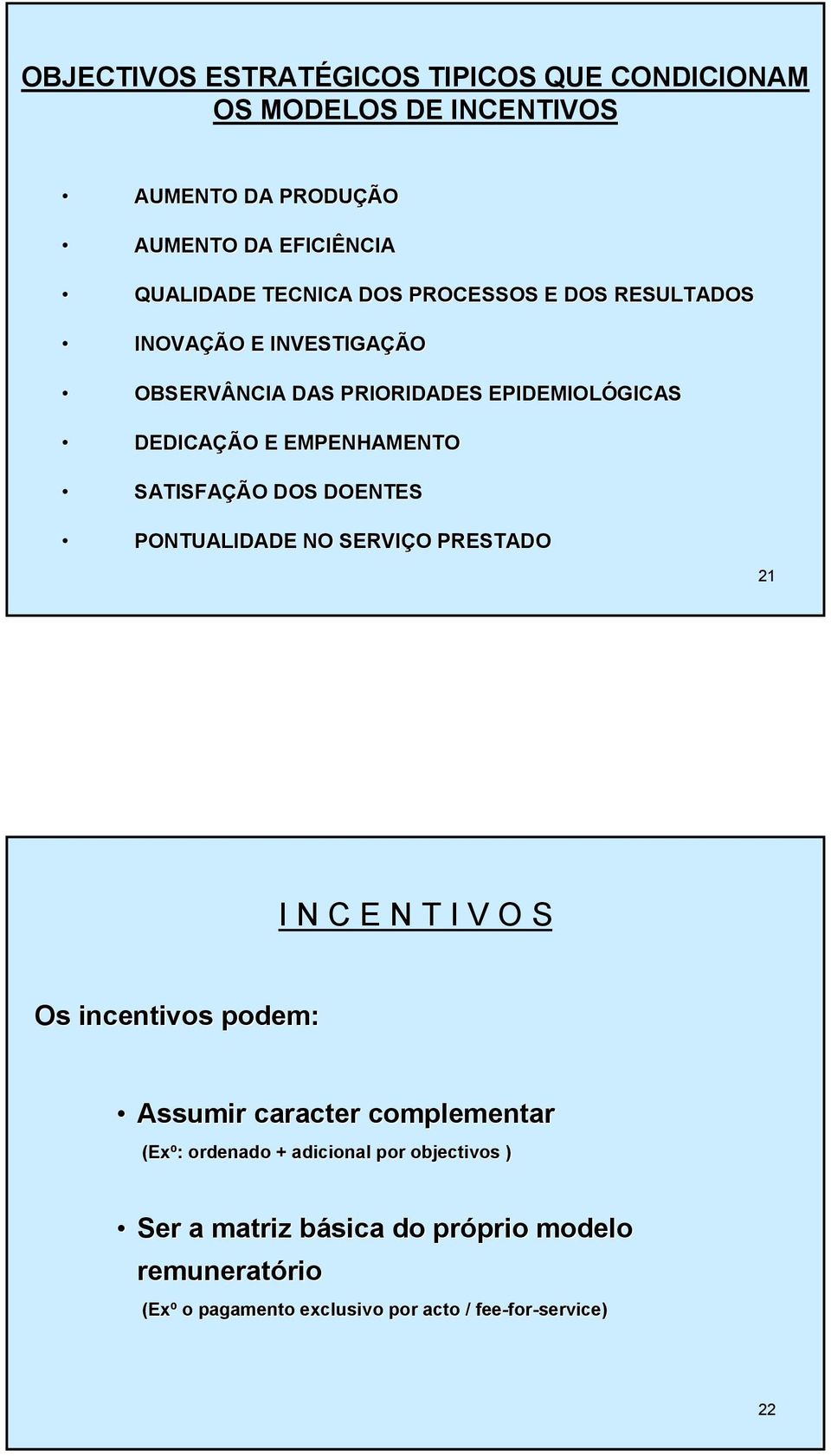 OBJECTIVOS ESTRATÉGICOS TIPICOS QUE CONDICIONAM OS MODELOS DE INCENTIVOS

• AUMENTO DA PRODUÇÃO
• AUMENTO DA EFICIÊNCIA
• QUALIDADE TECNICA DOS PROCESSOS E DOS RESULTADOS
• INOVAÇÃO E INVESTIGAÇÃO
• OBSERVÂNCIA DAS PRIORIDADES EPIDEMIOLÓGICAS
• DEDICAÇÃO E EMPENHAMENTO
• SATISFAÇÃO DOS DOENTES
• PONTUALIDADE NO SERVIÇO PRESTADO

21

I N C E N T I V O S

Os incentivos podem:

• Assumir caracter complementar
(Exº: ordenado + adicional por objectivos )

• Ser a matriz básica do próprio modelo remuneratório
(Exº o pagamento exclusivo por acto / fee-for-service)

22